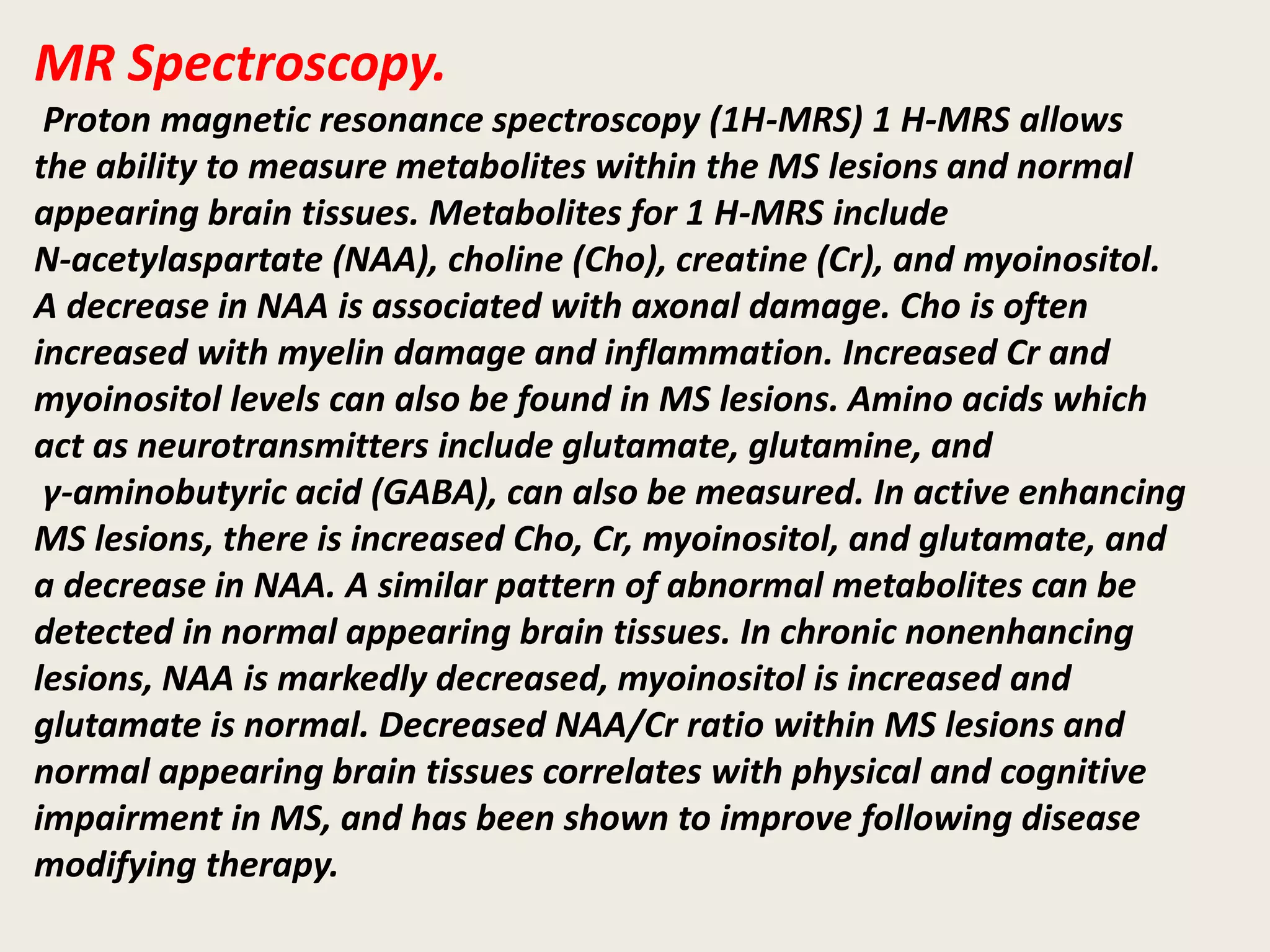 MR Spectroscopy.

Proton magnetic resonance spectroscopy (1H-MRS) 1 H-MRS allows the ability to measure metabolites within the MS lesions and normal appearing brain tissues. Metabolites for 1 H-MRS include N-acetylaspartate (NAA), choline (Cho), creatine (Cr), and myoinositol. A decrease in NAA is associated with axonal damage. Cho is often increased with myelin damage and inflammation. Increased Cr and myoinositol levels can also be found in MS lesions. Amino acids which act as neurotransmitters include glutamate, glutamine, and γ-aminobutyric acid (GABA), can also be measured. In active enhancing MS lesions, there is increased Cho, Cr, myoinositol, and glutamate, and a decrease in NAA. A similar pattern of abnormal metabolites can be detected in normal appearing brain tissues. In chronic nonenhancing lesions, NAA is markedly decreased, myoinositol is increased and glutamate is normal. Decreased NAA/Cr ratio within MS lesions and normal appearing brain tissues correlates with physical and cognitive impairment in MS, and has been shown to improve following disease modifying therapy.